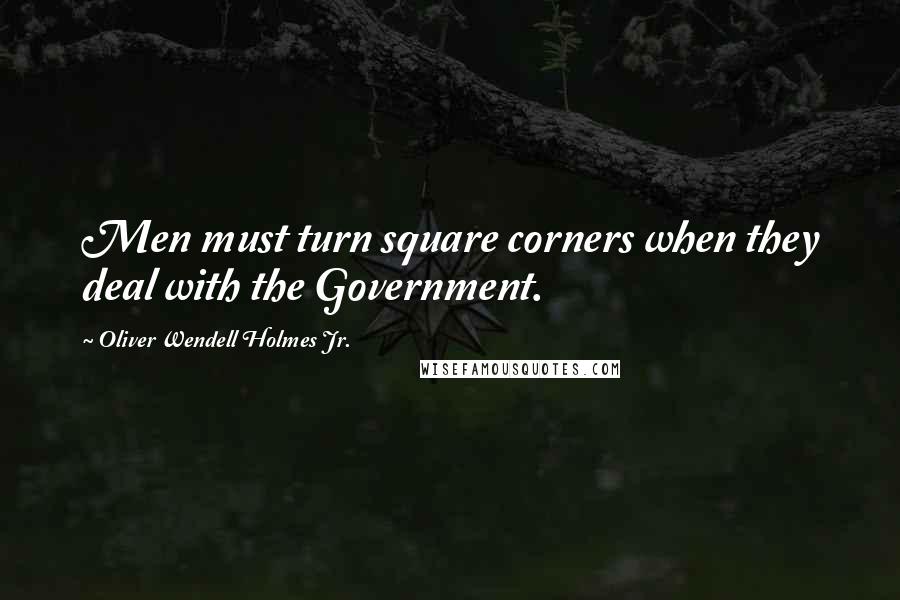 Men must turn square corners when they deal with the Government.

~ Oliver Wendell Holmes Jr.

WISEFAMOUSQUOTES.COM